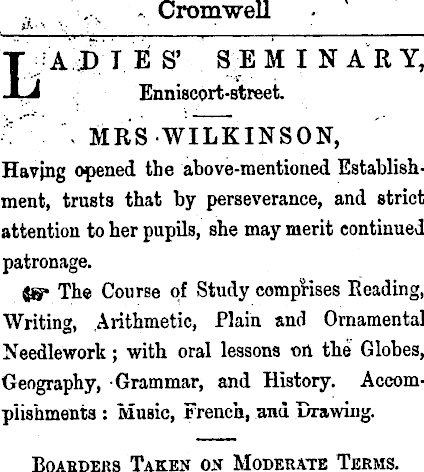 Cromwell

LADIES' SEMINARY, Enniscort-street.

MRS WILKINSON,

Having opened the above-mentioned Establishment, trusts that by perseverance, and strict attention to her pupils, she may merit continued patronage.

☞ The Course of Study comprises Reading, Writing, Arithmetic, Plain and Ornamental Needlework; with oral lessons on the Globes, Geography, Grammar, and History. Accomplishments: Music, French, and Drawing.

BOARDERS TAKEN ON MODERATE TERMS.